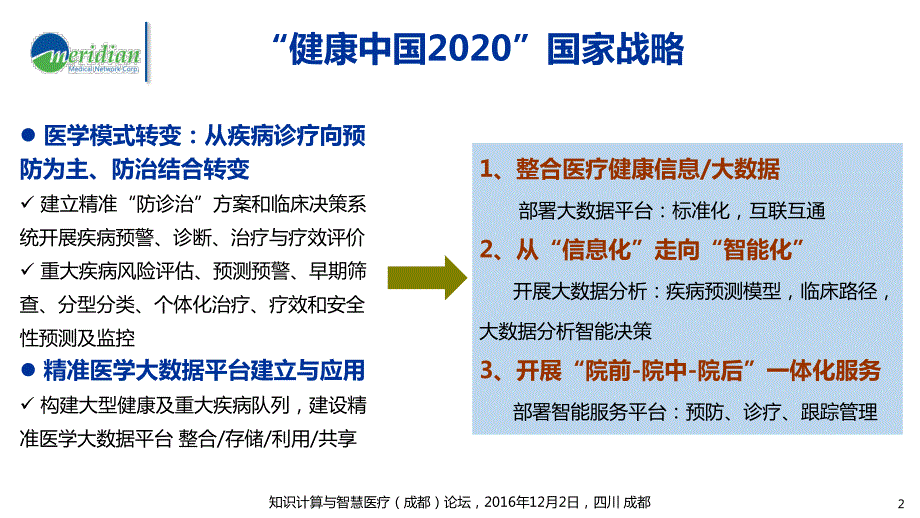 meridian
Medical Network Corp.

“健康中国2020”国家战略

● 医学模式转变：从疾病诊疗向预防为主、防治结合转变
✓ 建立精准“防诊治”方案和临床决策系统开展疾病预警、诊断、治疗与疗效评价
✓ 重大疾病风险评估、预测预警、早期筛查、分型分类、个体化治疗、疗效和安全性预测及监控
● 精准医学大数据平台建立与应用
✓ 构建大型健康及重大疾病队列，建设精准医学大数据平台 整合/存储/利用/共享

1、整合医疗健康信息/大数据
部署大数据平台：标准化，互联互通
2、从“信息化”走向“智能化”
开展大数据分析：疾病预测模型，临床路径，大数据分析智能决策
3、开展“院前-院中-院后”一体化服务
部署智能服务平台：预防、诊疗、跟踪管理

知识计算与智慧医疗（成都）论坛，2016年12月2日，四川 成都
2